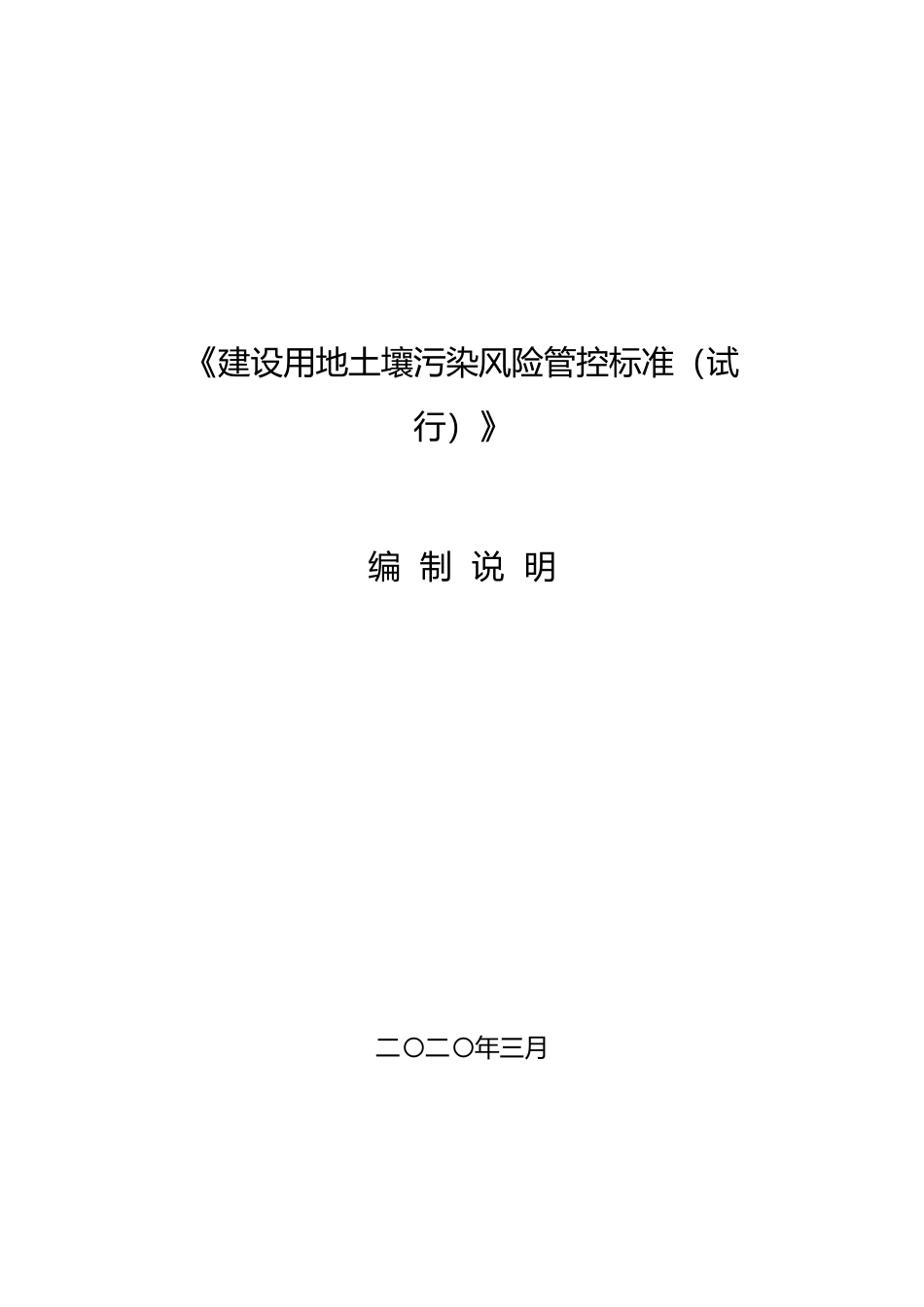 《建设用地土壤污染风险管控标准（试行）》

编 制 说 明

二〇二〇年三月